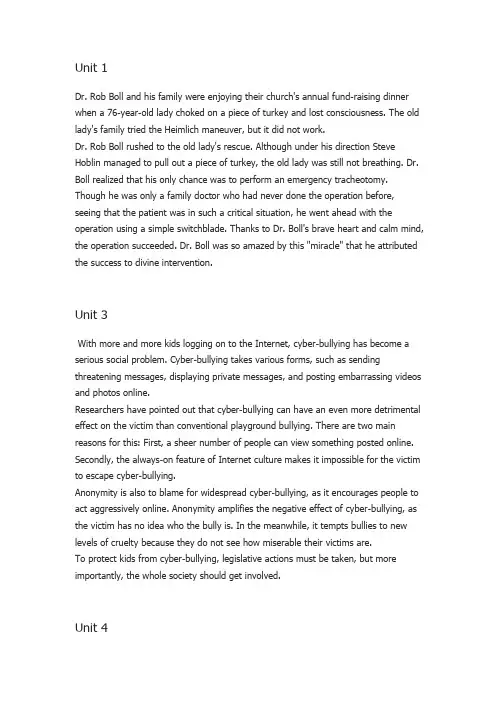 Unit 1

Dr. Rob Boll and his family were enjoying their church's annual fund-raising dinner when a 76-year-old lady choked on a piece of turkey and lost consciousness. The old lady's family tried the Heimlich maneuver, but it did not work.
Dr. Rob Boll rushed to the old lady's rescue. Although under his direction Steve Hoblin managed to pull out a piece of turkey, the old lady was still not breathing. Dr. Boll realized that his only chance was to perform an emergency tracheotomy.
Though he was only a family doctor who had never done the operation before, seeing that the patient was in such a critical situation, he went ahead with the operation using a simple switchblade. Thanks to Dr. Boll's brave heart and calm mind, the operation succeeded. Dr. Boll was so amazed by this "miracle" that he attributed the success to divine intervention.

Unit 3

With more and more kids logging on to the Internet, cyber-bullying has become a serious social problem. Cyber-bullying takes various forms, such as sending threatening messages, displaying private messages, and posting embarrassing videos and photos online.
Researchers have pointed out that cyber-bullying can have an even more detrimental effect on the victim than conventional playground bullying. There are two main reasons for this: First, a sheer number of people can view something posted online. Secondly, the always-on feature of Internet culture makes it impossible for the victim to escape cyber-bullying.
Anonymity is also to blame for widespread cyber-bullying, as it encourages people to act aggressively online. Anonymity amplifies the negative effect of cyber-bullying, as the victim has no idea who the bully is. In the meanwhile, it tempts bullies to new levels of cruelty because they do not see how miserable their victims are.
To protect kids from cyber-bullying, legislative actions must be taken, but more importantly, the whole society should get involved.

Unit 4